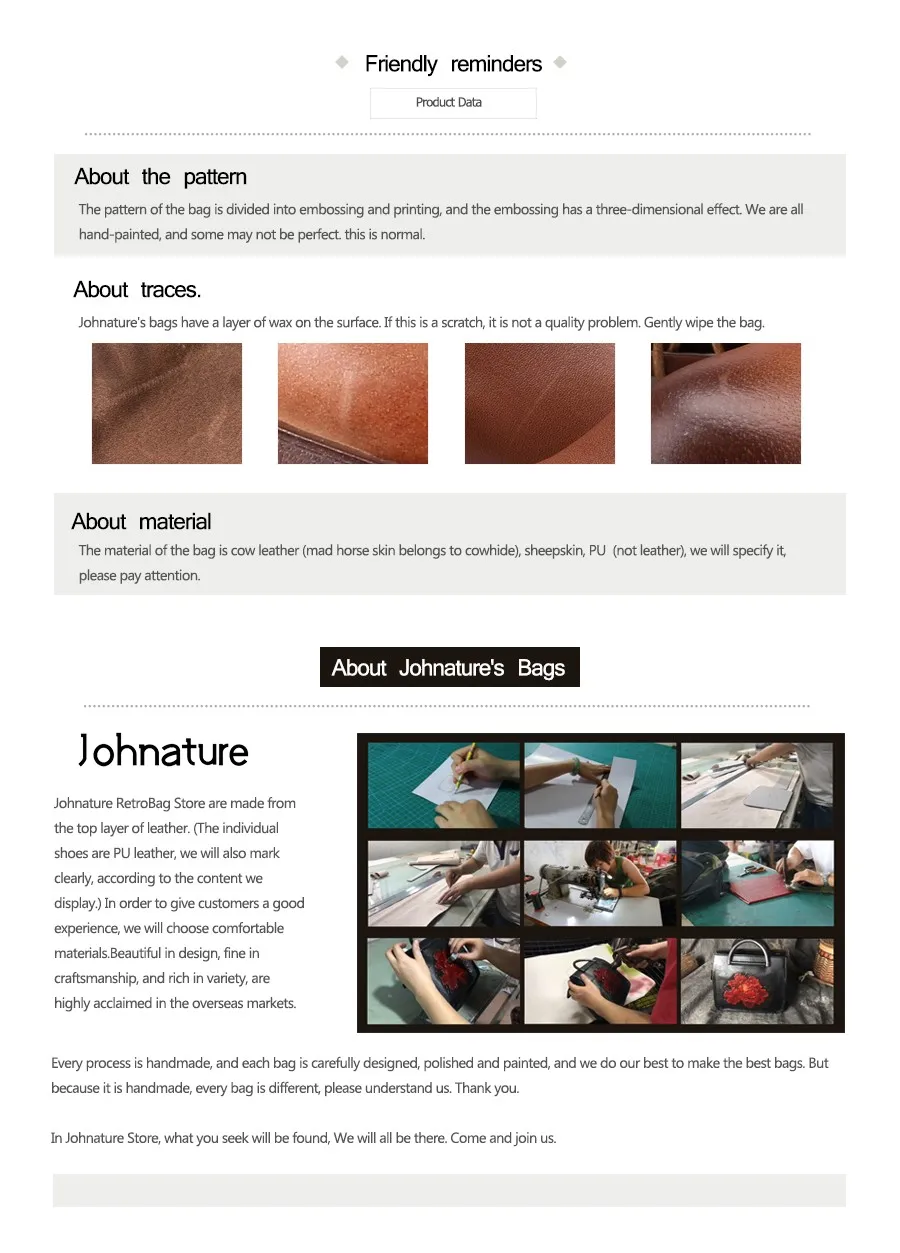 Friendly reminders

Product Data

About the pattern

The pattern of the bag is divided into embossing and printing, and the embossing has a three-dimensional effect. We are all hand-painted, and some may not be perfect. this is normal.

About traces.

Johnature's bags have a layer of wax on the surface. If this is a scratch, it is not a quality problem. Gently wipe the bag.

About material

The material of the bag is cow leather (mad horse skin belongs to cowhide), sheepskin, PU (not leather), we will specify it, please pay attention.

About Johnature's Bags

Johnature

Johnature RetroBag Store are made from the top layer of leather. (The individual shoes are PU leather, we will also mark clearly, according to the content we display.) In order to give customers a good experience, we will choose comfortable materials.Beautiful in design, fine in craftsmanship, and rich in variety, are highly acclaimed in the overseas markets.

Every process is handmade, and each bag is carefully designed, polished and painted, and we do our best to make the best bags. But because it is handmade, every bag is different, please understand us. Thank you.

In Johnature Store, what you seek will be found, We will all be there. Come and join us.